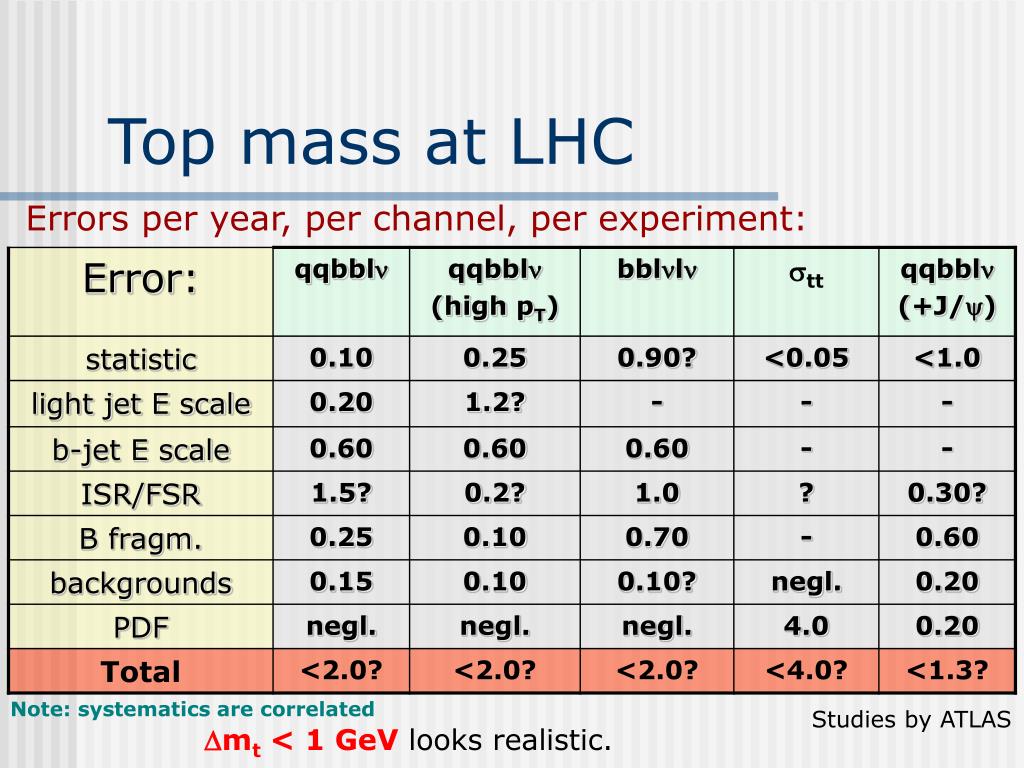 Top mass at LHC

Errors per year, per channel, per experiment:

| Error: | qqbbl$\nu$ | qqbbl$\nu$ (high $p_T$) | bbl$\nu$l$\nu$ | $\sigma_{tt}$ | qqbbl$\nu$ (+J/$\psi$) |
|---|---|---|---|---|---|
| statistic | 0.10 | 0.25 | 0.90? | <0.05 | <1.0 |
| light jet E scale | 0.20 | 1.2? | - | - | - |
| b-jet E scale | 0.60 | 0.60 | 0.60 | - | - |
| ISR/FSR | 1.5? | 0.2? | 1.0 | ? | 0.30? |
| B fragm. | 0.25 | 0.10 | 0.70 | - | 0.60 |
| backgrounds | 0.15 | 0.10 | 0.10? | negl. | 0.20 |
| PDF | negl. | negl. | negl. | 4.0 | 0.20 |
| Total | <2.0? | <2.0? | <2.0? | <4.0? | <1.3? |

Note: systematics are correlated

Studies by ATLAS

$\Delta m_t$ < 1 GeV looks realistic.